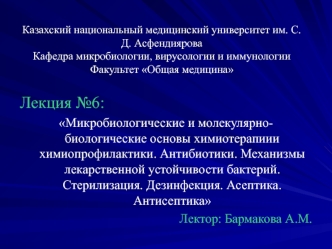 Казахский национальный медицинский университет им. С. Д. Асфендиярова
Кафедра микробиологии, вирусологии и иммунологии
Факультет «Общая медицина»

Лекция №6:

«Микробиологические и молекулярно-биологические основы химиотерапиии химиопрофилактики. Антибиотики. Механизмы лекарственной устойчивости бактерий. Стерилизация. Дезинфекция. Асептика. Антисептика»

Лектор: Бармакова А.М.